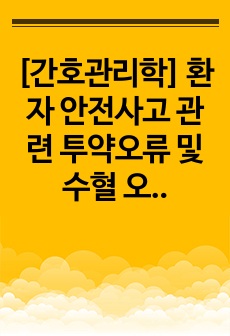 [간호관리학] 환자 안전사고 관련 투약오류 및 수혈 오..